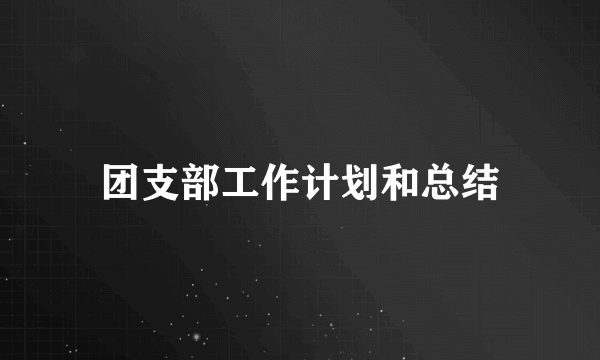 团支部工作计划和总结